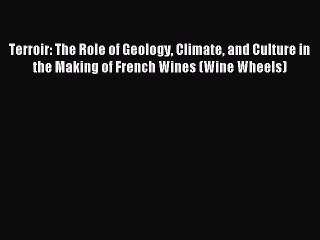 Terroir: The Role of Geology, Climate, and Culture in the Making of French Wines (Wine Wheels)